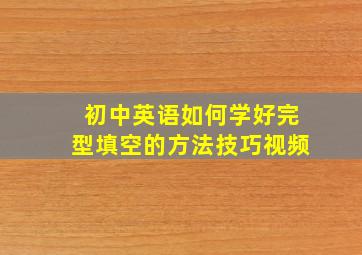 初中英语如何学好完型填空的方法技巧视频